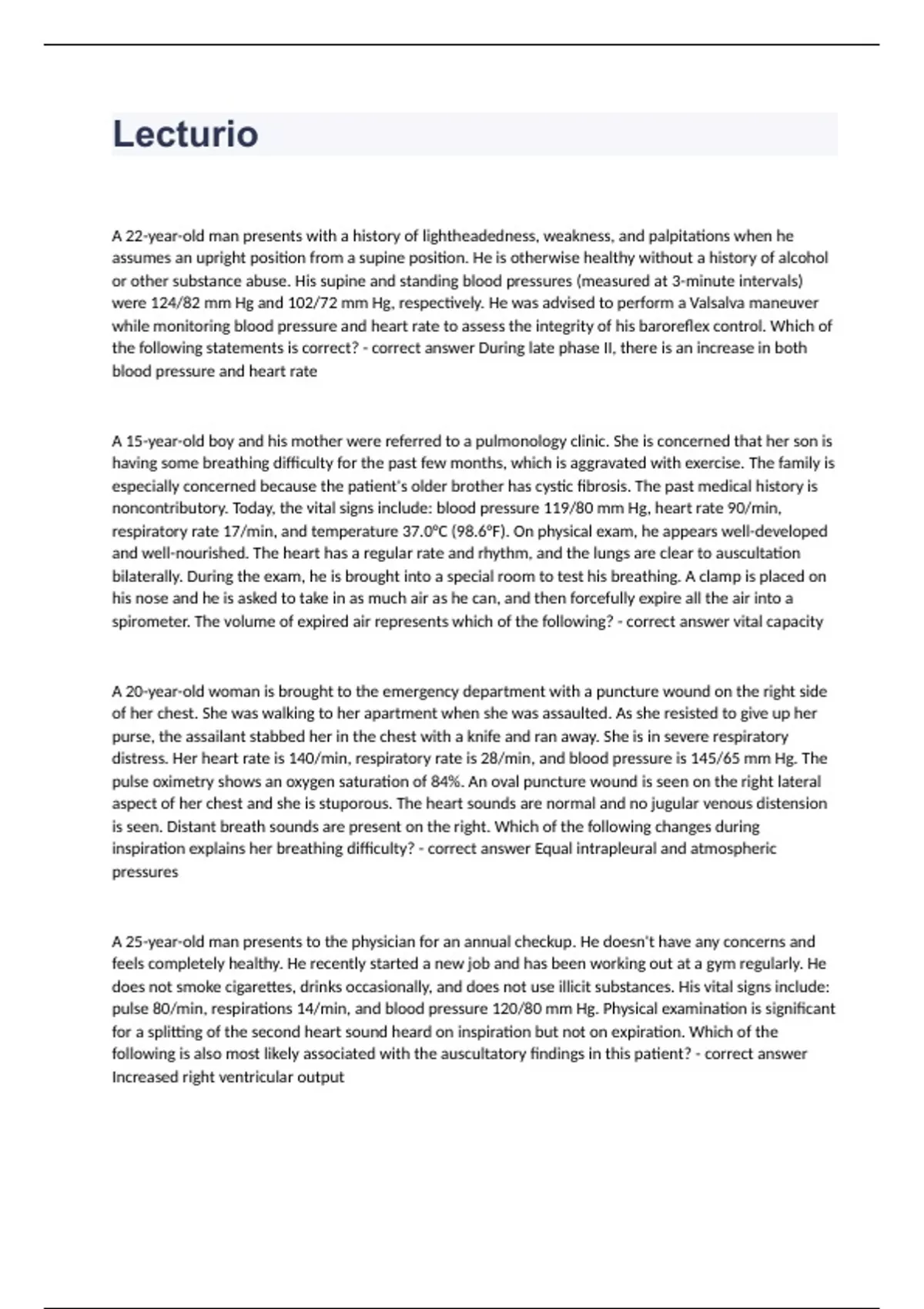 Lecturio

A 22-year-old man presents with a history of lightheadedness, weakness, and palpitations when he assumes an upright position from a supine position. He is otherwise healthy without a history of alcohol or other substance abuse. His supine and standing blood pressures (measured at 3-minute intervals) were 124/82 mm Hg and 102/72 mm Hg, respectively. He was advised to perform a Valsalva maneuver while monitoring blood pressure and heart rate to assess the integrity of his baroreflex control. Which of the following statements is correct? - correct answer During late phase II, there is an increase in both blood pressure and heart rate

A 15-year-old boy and his mother were referred to a pulmonology clinic. She is concerned that her son is having some breathing difficulty for the past few months, which is aggravated with exercise. The family is especially concerned because the patient's older brother has cystic fibrosis. The past medical history is noncontributory. Today, the vital signs include: blood pressure 119/80 mm Hg, heart rate 90/min, respiratory rate 17/min, and temperature 37.0°C (98.6°F). On physical exam, he appears well-developed and well-nourished. The heart has a regular rate and rhythm, and the lungs are clear to auscultation bilaterally. During the exam, he is brought into a special room to test his breathing. A clamp is placed on his nose and he is asked to take in as much air as he can, and then forcefully expire all the air into a spirometer. The volume of expired air represents which of the following? - correct answer vital capacity

A 20-year-old woman is brought to the emergency department with a puncture wound on the right side of her chest. She was walking to her apartment when she was assaulted. As she resisted to give up her purse, the assailant stabbed her in the chest with a knife and ran away. She is in severe respiratory distress. Her heart rate is 140/min, respiratory rate is 28/min, and blood pressure is 145/65 mm Hg. The pulse oximetry shows an oxygen saturation of 84%. An oval puncture wound is seen on the right lateral aspect of her chest and she is stuporous. The heart sounds are normal and no jugular venous distension is seen. Distant breath sounds are present on the right. Which of the following changes during inspiration explains her breathing difficulty? - correct answer Equal intrapleural and atmospheric pressures

A 25-year-old man presents to the physician for an annual checkup. He doesn't have any concerns and feels completely healthy. He recently started a new job and has been working out at a gym regularly. He does not smoke cigarettes, drinks occasionally, and does not use illicit substances. His vital signs include: pulse 80/min, respirations 14/min, and blood pressure 120/80 mm Hg. Physical examination is significant for a splitting of the second heart sound heard on inspiration but not on expiration. Which of the following is also most likely associated with the auscultatory findings in this patient? - correct answer Increased right ventricular output